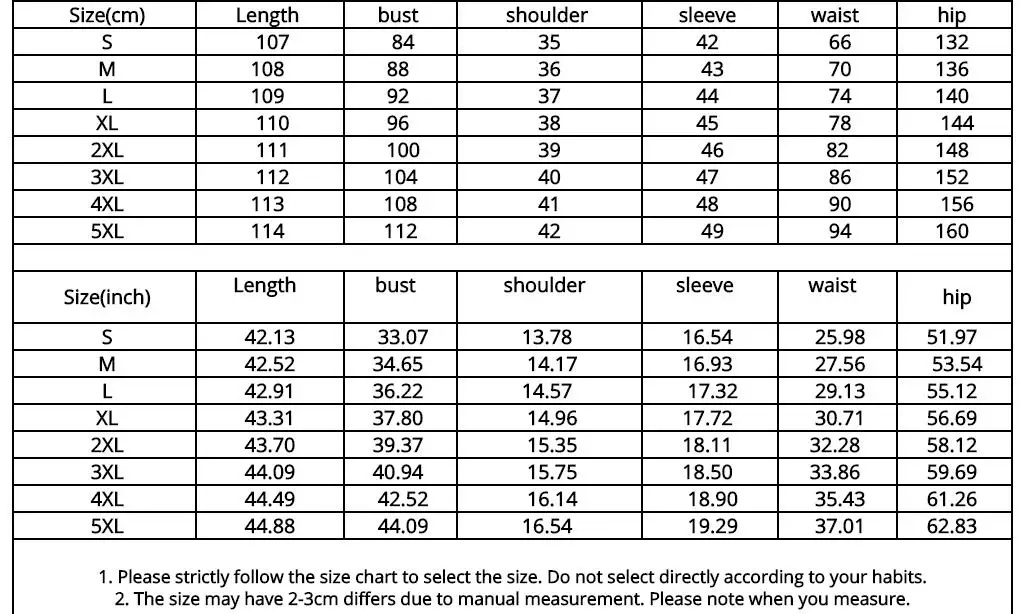 | Size(cm) | Length | bust | shoulder | sleeve | waist | hip |
|---|---|---|---|---|---|---|
| S | 107 | 84 | 35 | 42 | 66 | 132 |
| M | 108 | 88 | 36 | 43 | 70 | 136 |
| L | 109 | 92 | 37 | 44 | 74 | 140 |
| XL | 110 | 96 | 38 | 45 | 78 | 144 |
| 2XL | 111 | 100 | 39 | 46 | 82 | 148 |
| 3XL | 112 | 104 | 40 | 47 | 86 | 152 |
| 4XL | 113 | 108 | 41 | 48 | 90 | 156 |
| 5XL | 114 | 112 | 42 | 49 | 94 | 160 |

| Size(inch) | Length | bust | shoulder | sleeve | waist | hip |
|---|---|---|---|---|---|---|
| S | 42.13 | 33.07 | 13.78 | 16.54 | 25.98 | 51.97 |
| M | 42.52 | 34.65 | 14.17 | 16.93 | 27.56 | 53.54 |
| L | 42.91 | 36.22 | 14.57 | 17.32 | 29.13 | 55.12 |
| XL | 43.31 | 37.80 | 14.96 | 17.72 | 30.71 | 56.69 |
| 2XL | 43.70 | 39.37 | 15.35 | 18.11 | 32.28 | 58.12 |
| 3XL | 44.09 | 40.94 | 15.75 | 18.50 | 33.86 | 59.69 |
| 4XL | 44.49 | 42.52 | 16.14 | 18.90 | 35.43 | 61.26 |
| 5XL | 44.88 | 44.09 | 16.54 | 19.29 | 37.01 | 62.83 |

1. Please strictly follow the size chart to select the size. Do not select directly according to your habits.
2. The size may have 2-3cm differs due to manual measurement. Please note when you measure.